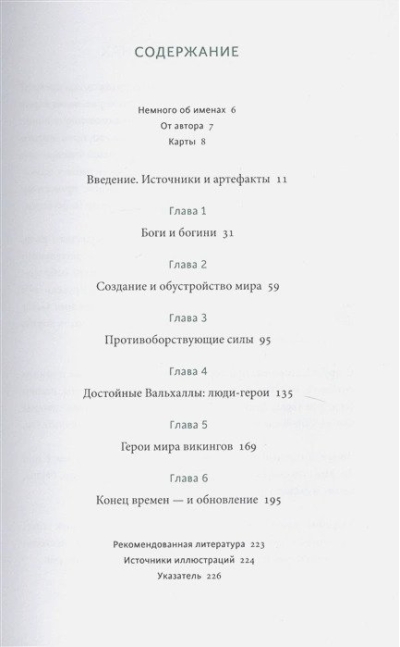 СОДЕРЖАНИЕ

Немного об именах 6
От автора 7
Карты 8

Введение. Источники и артефакты 11

Глава 1
Боги и богини 31

Глава 2
Создание и обустройство мира 59

Глава 3
Противоборствующие силы 95

Глава 4
Достойные Вальхаллы: люди-герои 135

Глава 5
Герои мира викингов 169

Глава 6
Конец времен — и обновление 195

Рекомендованная литература 223
Источники иллюстраций 224
Указатель 226